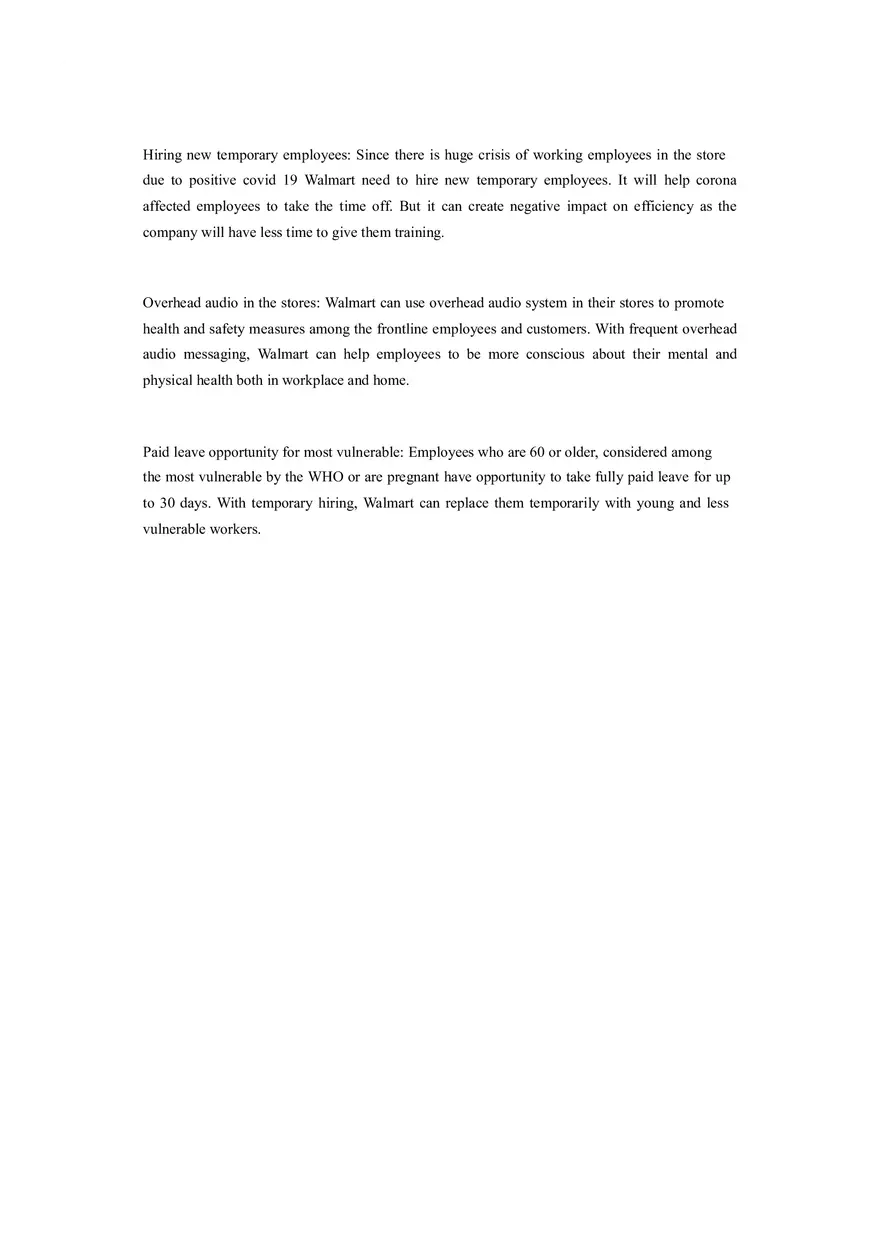 Hiring new temporary employees: Since there is huge crisis of working employees in the store due to positive covid 19 Walmart need to hire new temporary employees. It will help corona affected employees to take the time off. But it can create negative impact on efficiency as the company will have less time to give them training.

Overhead audio in the stores: Walmart can use overhead audio system in their stores to promote health and safety measures among the frontline employees and customers. With frequent overhead audio messaging, Walmart can help employees to be more conscious about their mental and physical health both in workplace and home.

Paid leave opportunity for most vulnerable: Employees who are 60 or older, considered among the most vulnerable by the WHO or are pregnant have opportunity to take fully paid leave for up to 30 days. With temporary hiring, Walmart can replace them temporarily with young and less vulnerable workers.